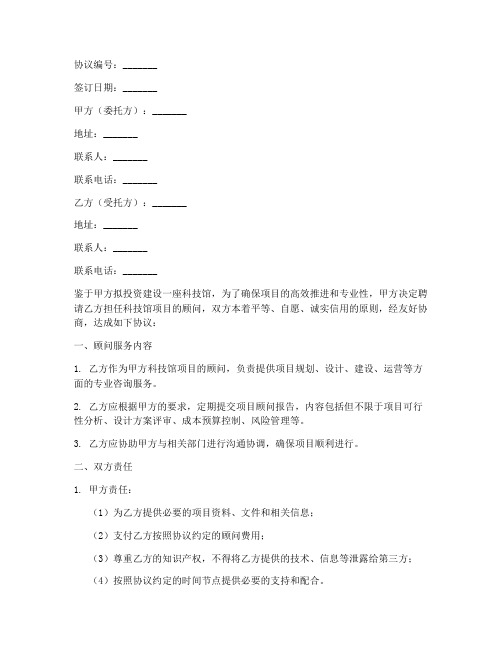 协议编号：_______

签订日期：_______

甲方（委托方）：_______

地址：_______

联系人：_______

联系电话：_______

乙方（受托方）：_______

地址：_______

联系人：_______

联系电话：_______

鉴于甲方拟投资建设一座科技馆，为了确保项目的高效推进和专业性，甲方决定聘请乙方担任科技馆项目的顾问，双方本着平等、自愿、诚实信用的原则，经友好协商，达成如下协议：

一、顾问服务内容

1. 乙方作为甲方科技馆项目的顾问，负责提供项目规划、设计、建设、运营等方面的专业咨询服务。

2. 乙方应根据甲方的要求，定期提交项目顾问报告，内容包括但不限于项目可行性分析、设计方案评审、成本预算控制、风险管理等。

3. 乙方应协助甲方与相关部门进行沟通协调，确保项目顺利进行。

二、双方责任

1. 甲方责任：

（1）为乙方提供必要的项目资料、文件和相关信息；

（2）支付乙方按照协议约定的顾问费用；

（3）尊重乙方的知识产权，不得将乙方提供的技术、信息等泄露给第三方；

（4）按照协议约定的时间节点提供必要的支持和配合。